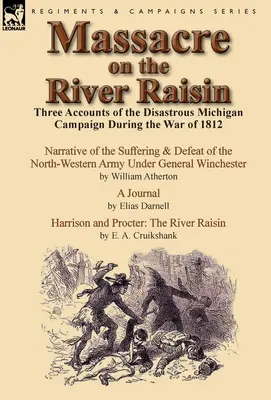 LEONAUR

REGIMENTS & CAMPAIGNS SERIES

Massacre on the River Raisin

Three Accounts of the Disastrous Michigan Campaign During the War of 1812

Narrative of the Suffering & Defeat of the North-Western Army Under General Winchester
by William Atherton

A Journal
by Elias Darnell

Harrison and Procter: The River Raisin
by E. A. Cruikshank